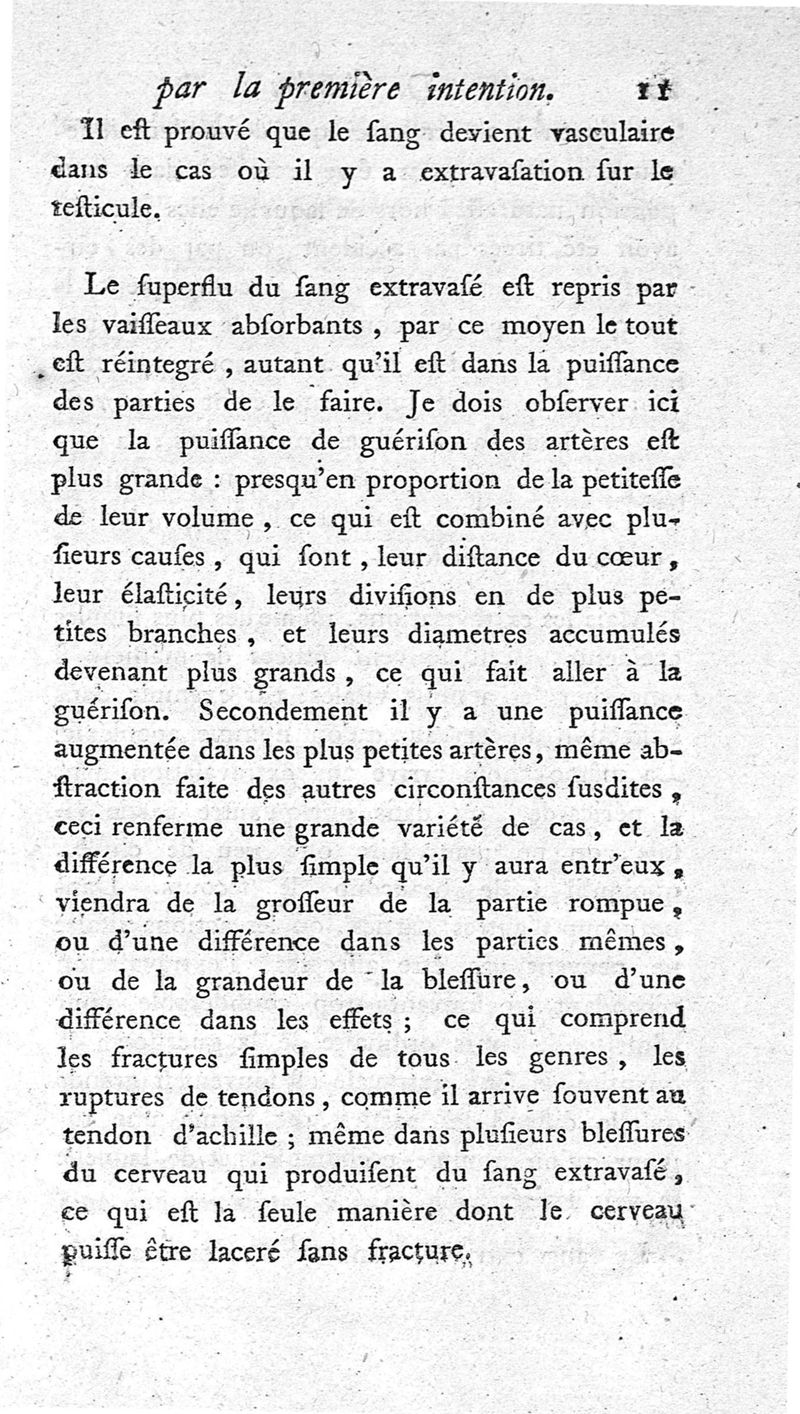 par la première intention. 11

Il eſt prouvé que le ſang devient vaſculaire dans le cas où il y a extravaſation ſur le teſticule.

Le ſuperflu du ſang extravaſé eſt repris par les vaiſſeaux abſorbants, par ce moyen le tout eſt réintegré, autant qu'il eſt dans la puiſſance des parties de le faire. Je dois obſerver ici que la puiſſance de guériſon des artères eſt plus grande : presqu'en proportion de la petiteſſe de leur volume, ce qui eſt combiné avec pluſieurs cauſes, qui ſont, leur diſtance du cœur, leur élaſticité, leurs diviſions en de plus petites branches, et leurs diametres accumulés devenant plus grands, ce qui fait aller à la guériſon. Secondement il y a une puiſſance augmentée dans les plus petites artères, même abſtraction faite des autres circonſtances ſusdites, ceci renferme une grande variété de cas, et la différence la plus ſimple qu'il y aura entr'eux, viendra de la groſſeur de la partie rompue, ou d'une différence dans les parties mêmes, ou de la grandeur de la bleſſure, ou d'une différence dans les effets ; ce qui comprend les fractures ſimples de tous les genres, les ruptures de tendons, comme il arrive ſouvent au tendon d'achille ; même dans pluſieurs bleſſures du cerveau qui produiſent du ſang extravaſé, ce qui eſt la ſeule manière dont le cerveau puiſſe être laceré ſans fracture.